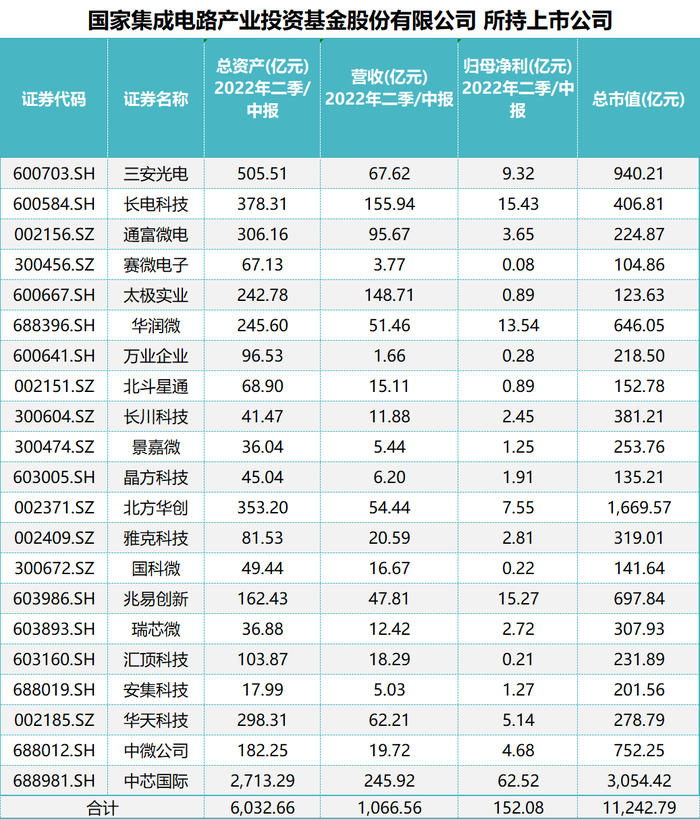 国家集成电路产业投资基金股份有限公司 所持上市公司

| 证券代码 | 证券名称 | 总资产(亿元) 2022年二季/中报 | 营收(亿元) 2022年二季/中报 | 归母净利(亿元) 2022年二季/中报 | 总市值(亿元) |
|---|---|---|---|---|---|
| 600703.SH | 三安光电 | 505.51 | 67.62 | 9.32 | 940.21 |
| 600584.SH | 长电科技 | 378.31 | 155.94 | 15.43 | 406.81 |
| 002156.SZ | 通富微电 | 306.16 | 95.67 | 3.65 | 224.87 |
| 300456.SZ | 赛微电子 | 67.13 | 3.77 | 0.08 | 104.86 |
| 600667.SH | 太极实业 | 242.78 | 148.71 | 0.89 | 123.63 |
| 688396.SH | 华润微 | 245.60 | 51.46 | 13.54 | 646.05 |
| 600641.SH | 万业企业 | 96.53 | 1.66 | 0.28 | 218.50 |
| 002151.SZ | 北斗星通 | 68.90 | 15.11 | 0.89 | 152.78 |
| 300604.SZ | 长川科技 | 41.47 | 11.88 | 2.45 | 381.21 |
| 300474.SZ | 景嘉微 | 36.04 | 5.44 | 1.25 | 253.76 |
| 603005.SH | 晶方科技 | 45.04 | 6.20 | 1.91 | 135.21 |
| 002371.SZ | 北方华创 | 353.20 | 54.44 | 7.55 | 1,669.57 |
| 002409.SZ | 雅克科技 | 81.53 | 20.59 | 2.81 | 319.01 |
| 300672.SZ | 国科微 | 49.44 | 16.67 | 0.22 | 141.64 |
| 603986.SH | 兆易创新 | 162.43 | 47.81 | 15.27 | 697.84 |
| 603893.SH | 瑞芯微 | 36.88 | 12.42 | 2.72 | 307.93 |
| 603160.SH | 汇顶科技 | 103.87 | 18.29 | 0.21 | 231.89 |
| 688019.SH | 安集科技 | 17.99 | 5.03 | 1.27 | 201.56 |
| 002185.SZ | 华天科技 | 298.31 | 62.21 | 5.14 | 278.79 |
| 688012.SH | 中微公司 | 182.25 | 19.72 | 4.68 | 752.25 |
| 688981.SH | 中芯国际 | 2,713.29 | 245.92 | 62.52 | 3,054.42 |
| 合计 | | 6,032.66 | 1,066.56 | 152.08 | 11,242.79 |